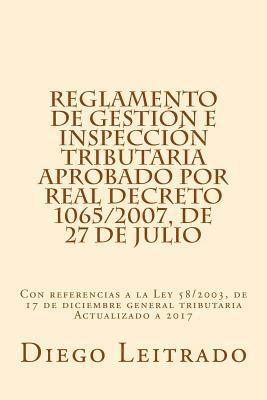 REGLAMENTO DE GESTIÓN E INSPECCIÓN TRIBUTARIA APROBADO POR REAL DECRETO 1065/2007, DE 27 DE JULIO

Con referencias a la Ley 58/2003, de 17 de diciembre general tributaria Actualizado a 2017

Diego Leitrado